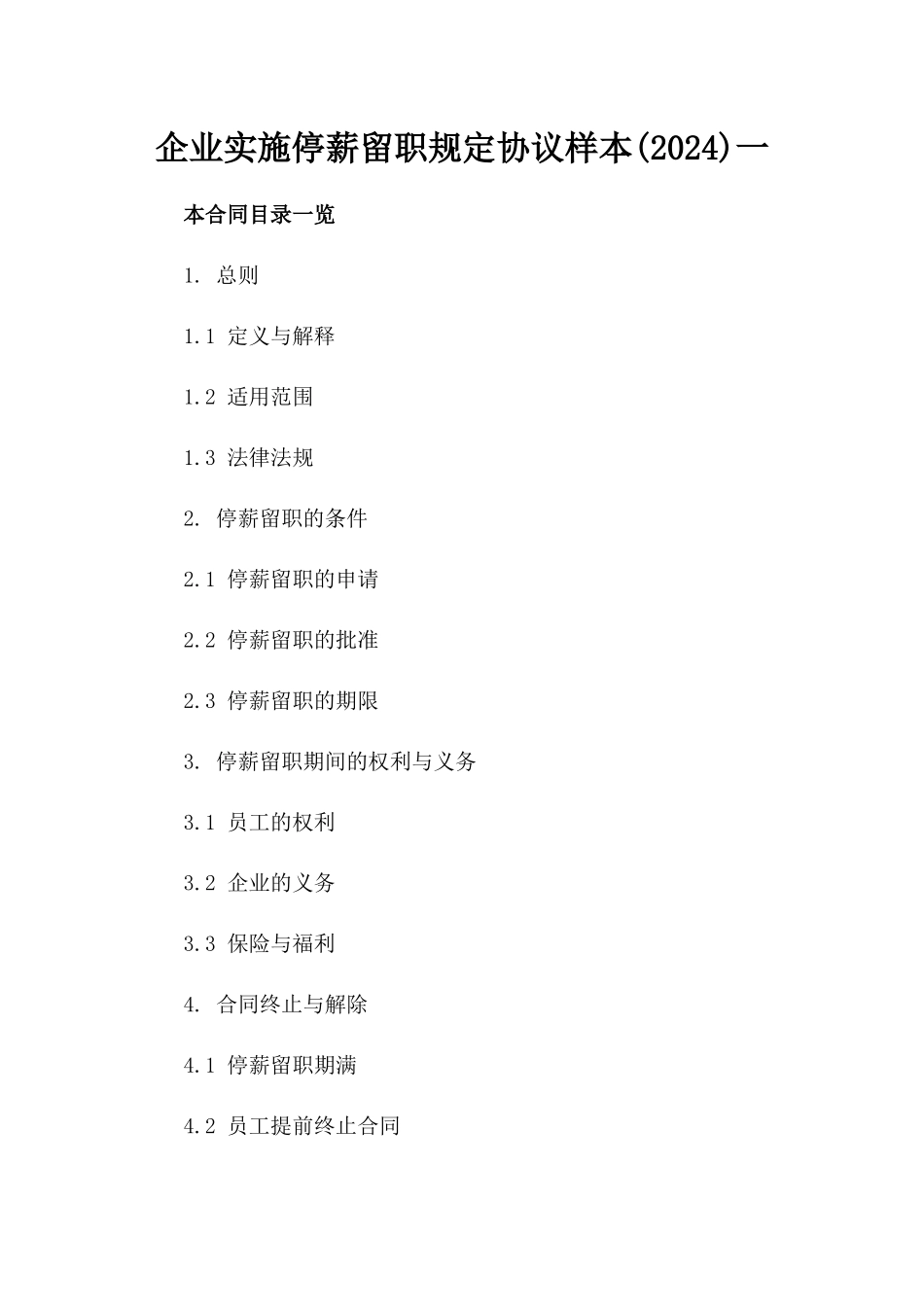 企业实施停薪留职规定协议样本(2024)一

本合同目录一览

1. 总则

1.1 定义与解释

1.2 适用范围

1.3 法律法规

2. 停薪留职的条件

2.1 停薪留职的申请

2.2 停薪留职的批准

2.3 停薪留职的期限

3. 停薪留职期间的权利与义务

3.1 员工的权利

3.2 企业的义务

3.3 保险与福利

4. 合同终止与解除

4.1 停薪留职期满

4.2 员工提前终止合同